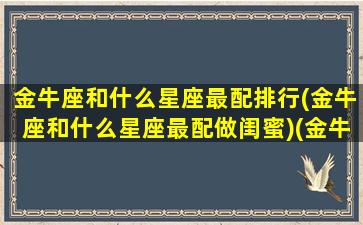 金牛座和什么星座最配排行(金牛座和什么星座最配做闺蜜)(金牛